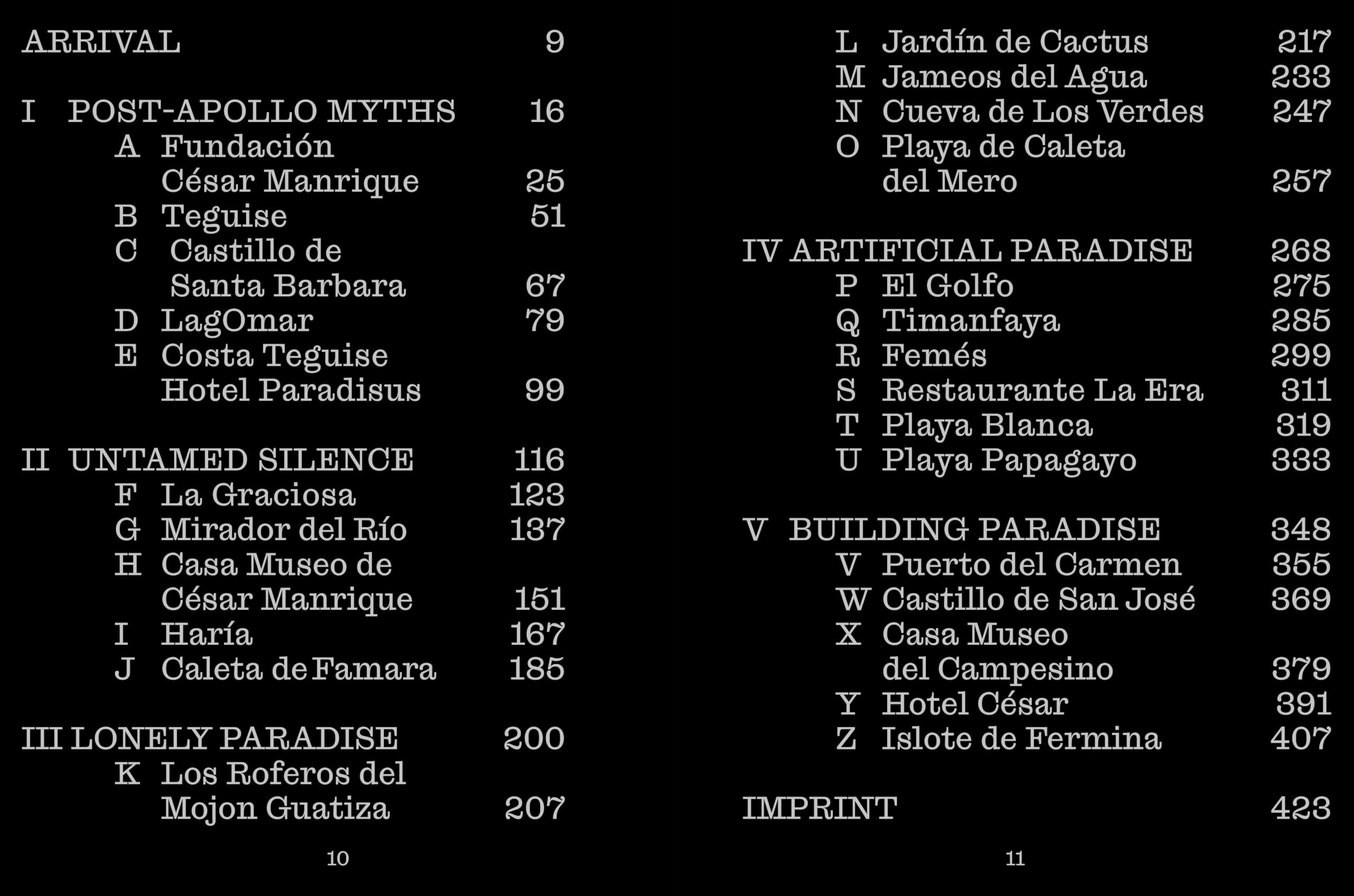 ARRIVAL 9

I POST-APOLLO MYTHS 16
A Fundación César Manrique 25
B Teguise 51
C Castillo de Santa Barbara 67
D LagOmar 79
E Costa Teguise Hotel Paradisus 99

II UNTAMED SILENCE 116
F La Graciosa 123
G Mirador del Río 137
H Casa Museo de César Manrique 151
I Haría 167
J Caleta de Famara 185

III LONELY PARADISE 200
K Los Roferos del Mojon Guatiza 207

10

L Jardín de Cactus 217
M Jameos del Agua 233
N Cueva de Los Verdes 247
O Playa de Caleta del Mero 257

IV ARTIFICIAL PARADISE 268
P El Golfo 275
Q Timanfaya 285
R Femés 299
S Restaurante La Era 311
T Playa Blanca 319
U Playa Papagayo 333

V BUILDING PARADISE 348
V Puerto del Carmen 355
W Castillo de San José 369
X Casa Museo del Campesino 379
Y Hotel César 391
Z Islote de Fermina 407

IMPRINT 423

11